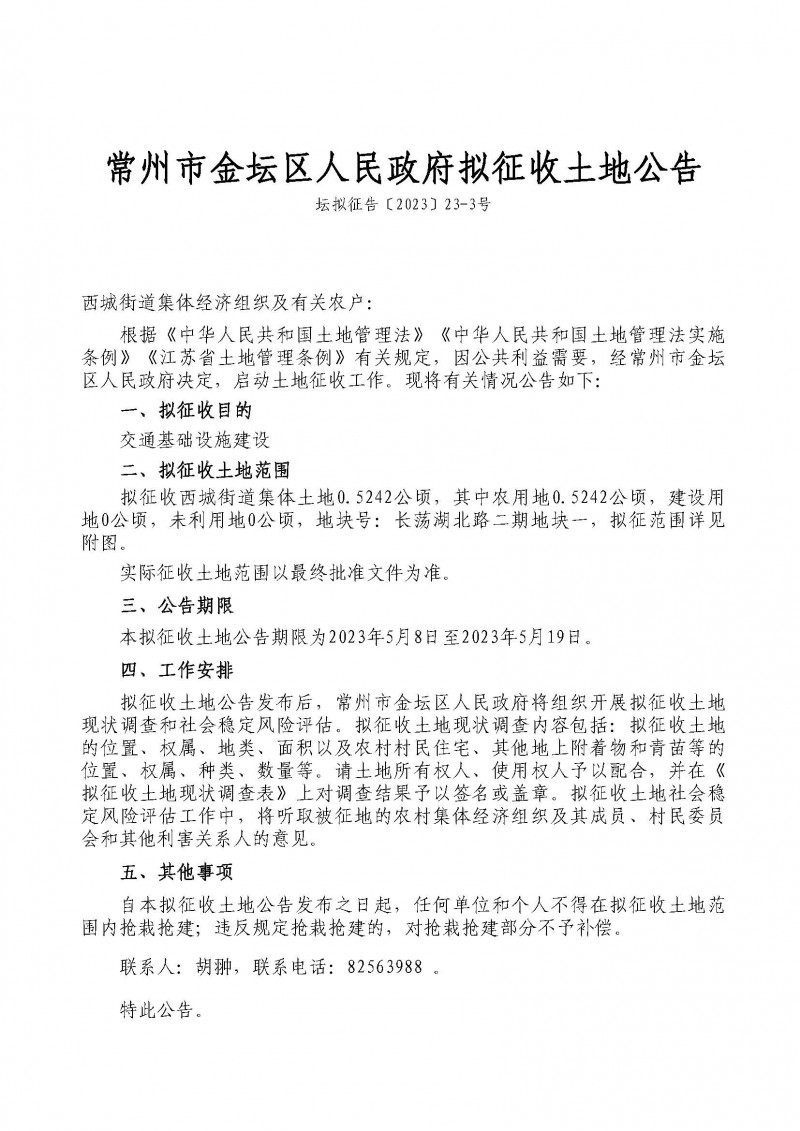 常州市金坛区人民政府拟征收土地公告

坛拟征告〔2023〕23-3号

西城街道集体经济组织及有关农户：

根据《中华人民共和国土地管理法》《中华人民共和国土地管理法实施条例》《江苏省土地管理条例》有关规定，因公共利益需要，经常州市金坛区人民政府决定，启动土地征收工作。现将有关情况公告如下：

一、拟征收目的

交通基础设施建设

二、拟征收土地范围

拟征收西城街道集体土地0.5242公顷，其中农用地0.5242公顷，建设用地0公顷，未利用地0公顷，地块号：长荡湖北路二期地块一，拟征范围详见附图。

实际征收土地范围以最终批准文件为准。

三、公告期限

本拟征收土地公告期限为2023年5月8日至2023年5月19日。

四、工作安排

拟征收土地公告发布后，常州市金坛区人民政府将组织开展拟征收土地现状调查和社会稳定风险评估。拟征收土地现状调查内容包括：拟征收土地的位置、权属、地类、面积以及农村村民住宅、其他地上附着物和青苗等的位置、权属、种类、数量等。请土地所有权人、使用权人予以配合，并在《拟征收土地现状调查表》上对调查结果予以签名或盖章。拟征收土地社会稳定风险评估工作中，将听取被征地的农村集体经济组织及其成员、村民委员会和其他利害关系人的意见。

五、其他事项

自本拟征收土地公告发布之日起，任何单位和个人不得在拟征收土地范围内抢栽抢建；违反规定抢栽抢建的，对抢栽抢建部分不予补偿。

联系人：胡翀，联系电话：82563988 。

特此公告。